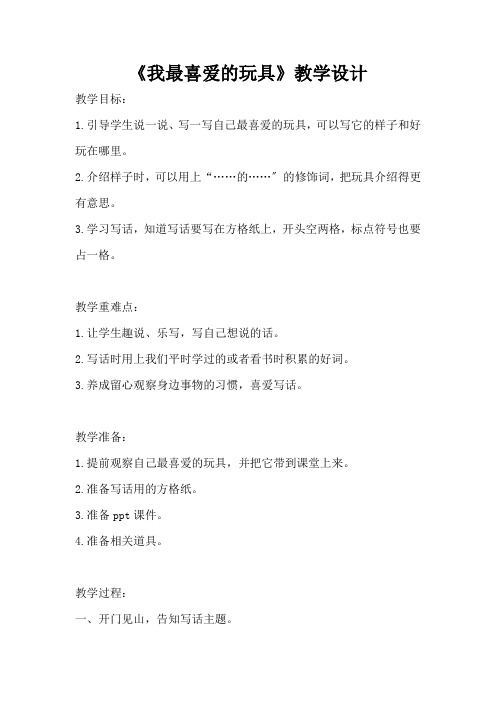 《我最喜爱的玩具》教学设计

教学目标：

1.引导学生说一说、写一写自己最喜爱的玩具，可以写它的样子和好玩在哪里。

2.介绍样子时，可以用上“……的……”的修饰词，把玩具介绍得更有意思。

3.学习写话，知道写话要写在方格纸上，开头空两格，标点符号也要占一格。

教学重难点：

1.让学生趣说、乐写，写自己想说的话。

2.写话时用上我们平时学过的或者看书时积累的好词。

3.养成留心观察身边事物的习惯，喜爱写话。

教学准备：

1.提前观察自己最喜爱的玩具，并把它带到课堂上来。

2.准备写话用的方格纸。

3.准备 ppt 课件。

4.准备相关道具。

教学过程：

一、开门见山，告知写话主题。